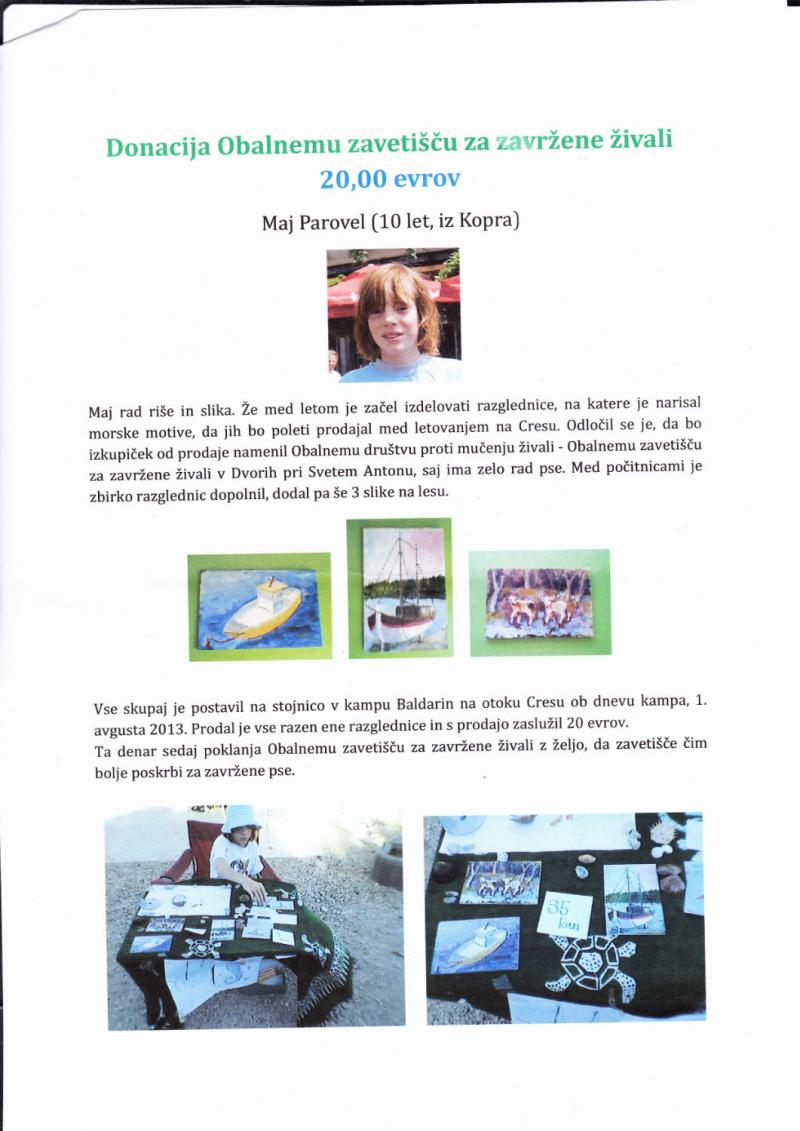 Donacija Obalnemu zavetišču za zavržene živali
20,00 evrov

Maj Parovel (10 let, iz Kopra)

Maj rad riše in slika. Že med letom je začel izdelovati razglednice, na katere je narisal morske motive, da jih bo poleti prodajal med letovanjem na Cresu. Odločil se je, da bo izkupiček od prodaje namenil Obalnemu društvu proti mučenju živali - Obalnemu zavetišču za zavržene živali v Dvorih pri Svetem Antonu, saj ima zelo rad pse. Med počitnicami je zbirko razglednic dopolnil, dodal pa še 3 slike na lesu.

Vse skupaj je postavil na stojnico v kampu Baldarin na otoku Cresu ob dnevu kampa, 1. avgusta 2013. Prodal je vse razen ene razglednice in s prodajo zaslužil 20 evrov.
Ta denar sedaj poklanja Obalnemu zavetišču za zavržene živali z željo, da zavetišče čim bolje poskrbi za zavržene pse.

35 kun